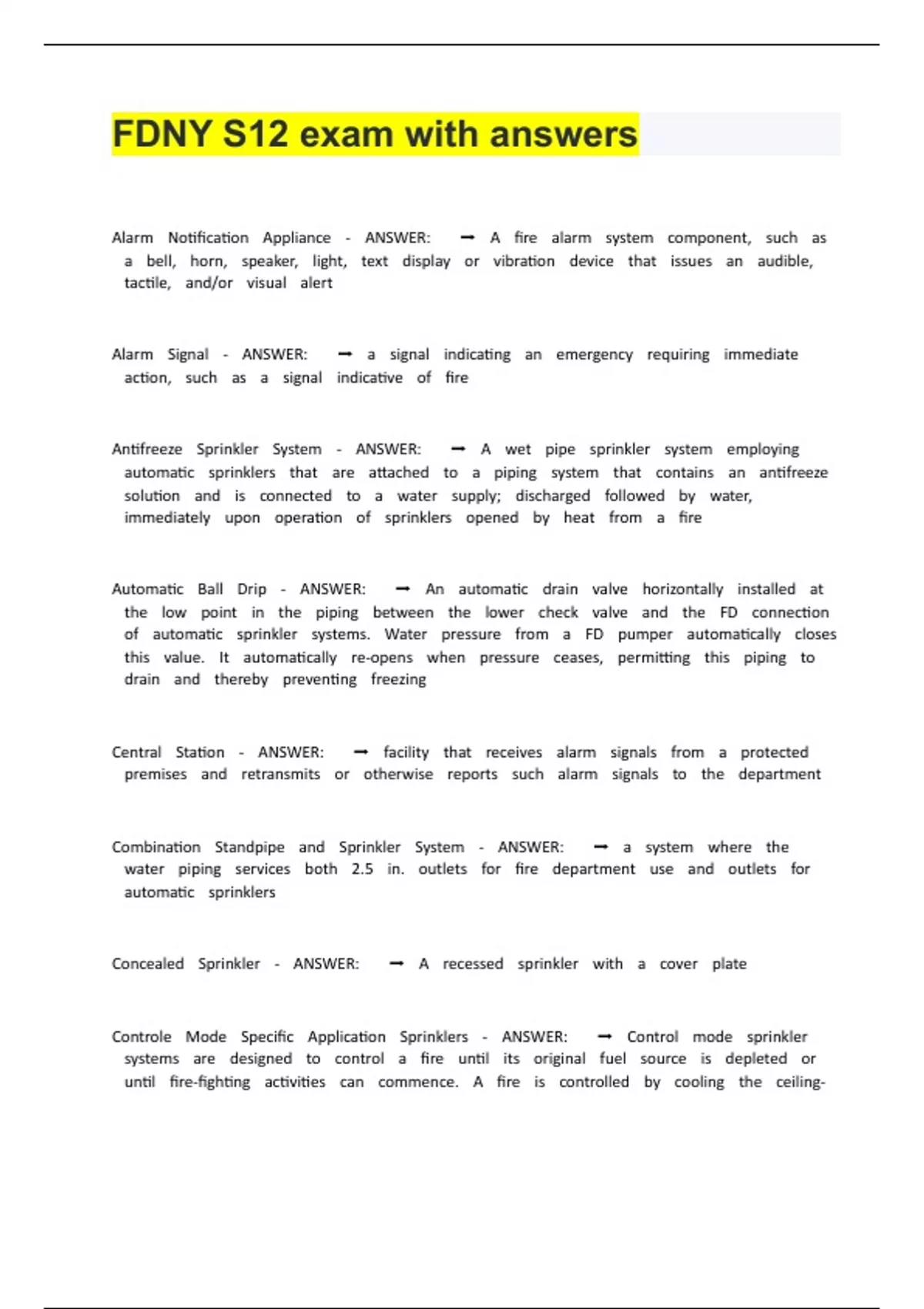 FDNY S12 exam with answers

Alarm Notification Appliance - ANSWER: ➡ A fire alarm system component, such as a bell, horn, speaker, light, text display or vibration device that issues an audible, tactile, and/or visual alert

Alarm Signal - ANSWER: ➡ a signal indicating an emergency requiring immediate action, such as a signal indicative of fire

Antifreeze Sprinkler System - ANSWER: ➡ A wet pipe sprinkler system employing automatic sprinklers that are attached to a piping system that contains an antifreeze solution and is connected to a water supply; discharged followed by water, immediately upon operation of sprinklers opened by heat from a fire

Automatic Ball Drip - ANSWER: ➡ An automatic drain valve horizontally installed at the low point in the piping between the lower check valve and the FD connection of automatic sprinkler systems. Water pressure from a FD pumper automatically closes this value. It automatically re-opens when pressure ceases, permitting this piping to drain and thereby preventing freezing

Central Station - ANSWER: ➡ facility that receives alarm signals from a protected premises and retransmits or otherwise reports such alarm signals to the department

Combination Standpipe and Sprinkler System - ANSWER: ➡ a system where the water piping services both 2.5 in. outlets for fire department use and outlets for automatic sprinklers

Concealed Sprinkler - ANSWER: ➡ A recessed sprinkler with a cover plate

Controle Mode Specific Application Sprinklers - ANSWER: ➡ Control mode sprinkler systems are designed to control a fire until its original fuel source is depleted or until fire-fighting activities can commence. A fire is controlled by cooling the ceiling-